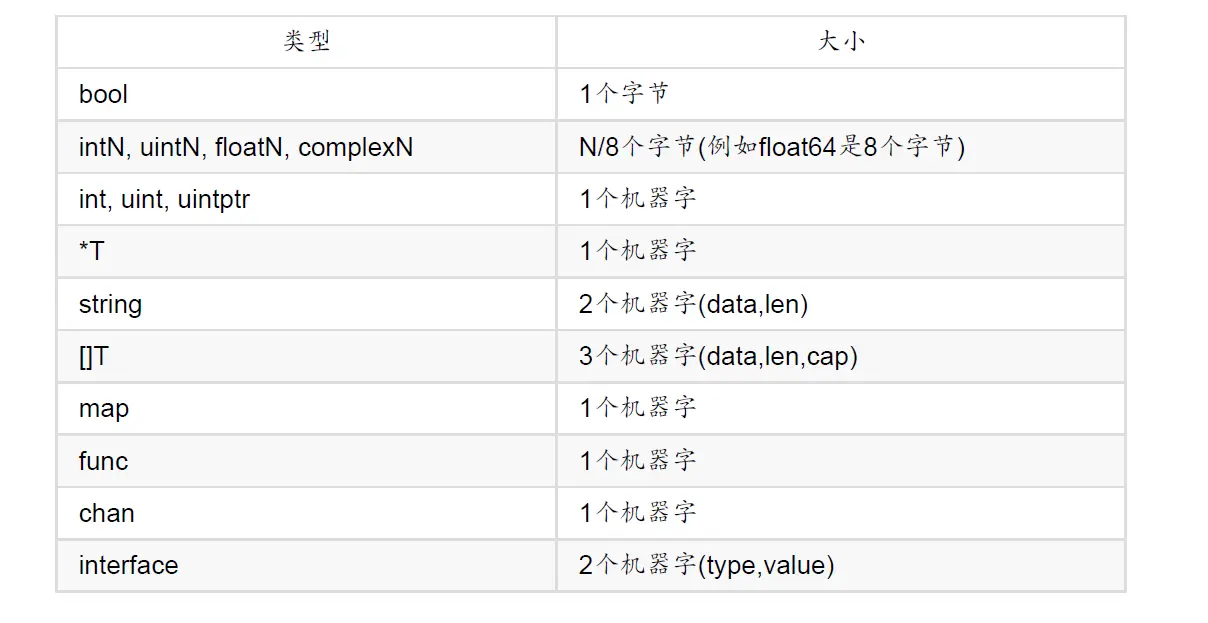 | 类型 | 大小 |
|---|---|
| bool | 1个字节 |
| intN, uintN, floatN, complexN | N/8个字节(例如float64是8个字节) |
| int, uint, uintptr | 1个机器字 |
| *T | 1个机器字 |
| string | 2个机器字(data,len) |
| []T | 3个机器字(data,len,cap) |
| map | 1个机器字 |
| func | 1个机器字 |
| chan | 1个机器字 |
| interface | 2个机器字(type,value) |